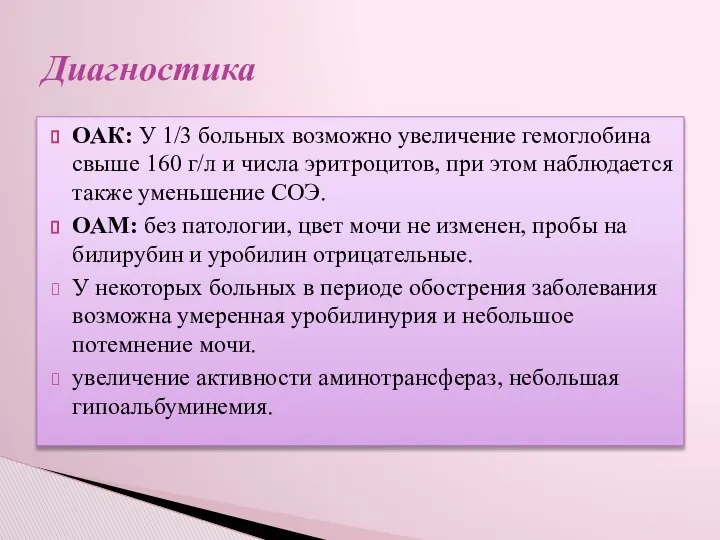 Диагностика

ОАК: У 1/3 больных возможно увеличение гемоглобина свыше 160 г/л и числа эритроцитов, при этом наблюдается также уменьшение СОЭ.

ОАМ: без патологии, цвет мочи не изменен, пробы на билирубин и уробилин отрицательные.

У некоторых больных в периоде обострения заболевания возможна умеренная уробилинурия и небольшое потемнение мочи.

увеличение активности аминотрансфераз, небольшая гипоальбуминемия.